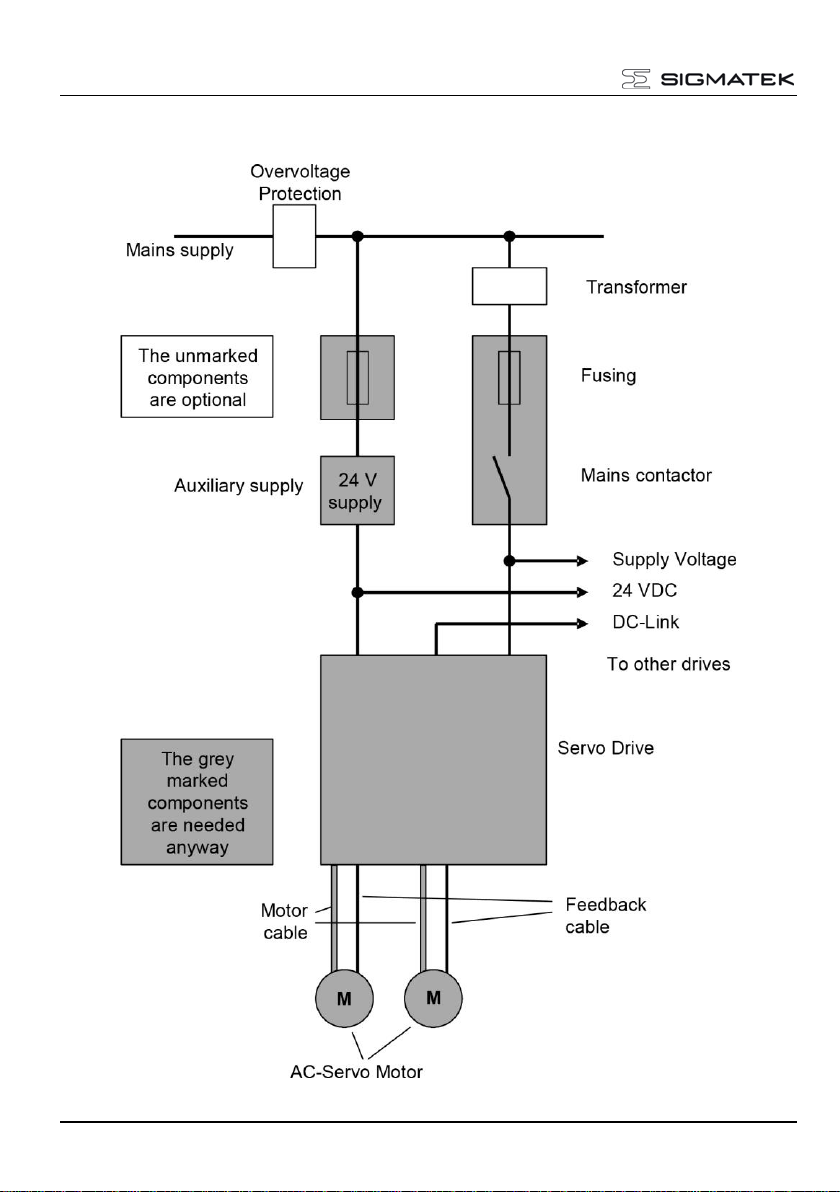 SIGMATEK

Overvoltage Protection

Mains supply

Transformer

The unmarked components are optional

Fusing

Auxiliary supply

24 V supply

Mains contactor

Supply Voltage

24 VDC

DC-Link

To other drives

Servo Drive

The grey marked components are needed anyway

Motor cable

Feedback cable

M

M

AC-Servo Motor